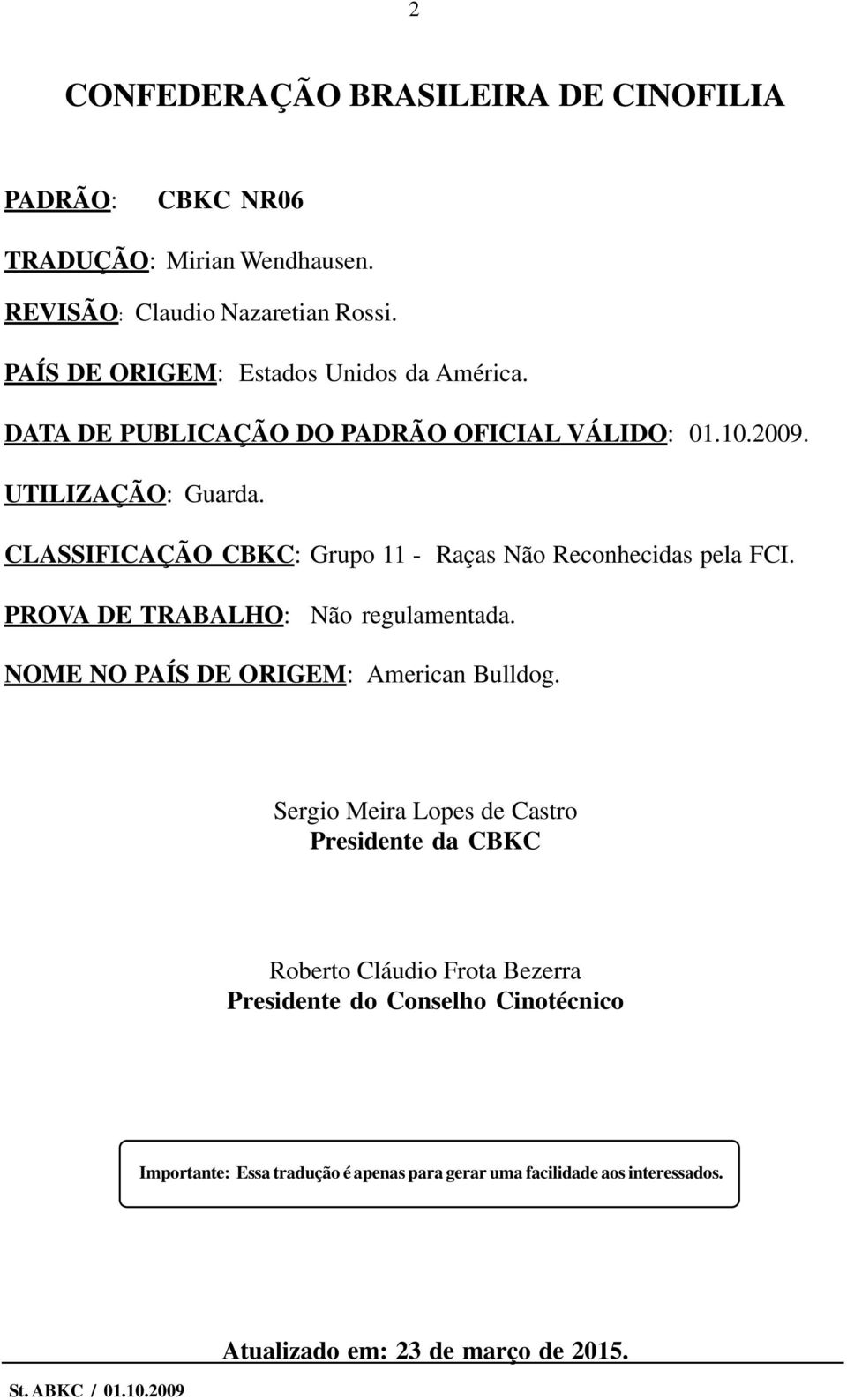 2

CONFEDERAÇÃO BRASILEIRA DE CINOFILIA

PADRÃO: CBKC NR06

TRADUÇÃO: Mirian Wendhausen.

REVISÃO: Claudio Nazaretian Rossi.

PAÍS DE ORIGEM: Estados Unidos da América.

DATA DE PUBLICAÇÃO DO PADRÃO OFICIAL VÁLIDO: 01.10.2009.

UTILIZAÇÃO: Guarda.

CLASSIFICAÇÃO CBKC: Grupo 11 - Raças Não Reconhecidas pela FCI.

PROVA DE TRABALHO: Não regulamentada.

NOME NO PAÍS DE ORIGEM: American Bulldog.

Sergio Meira Lopes de Castro
Presidente da CBKC

Roberto Cláudio Frota Bezerra
Presidente do Conselho Cinotécnico

Importante: Essa tradução é apenas para gerar uma facilidade aos interessados.

Atualizado em: 23 de março de 2015.

St. ABKC / 01.10.2009